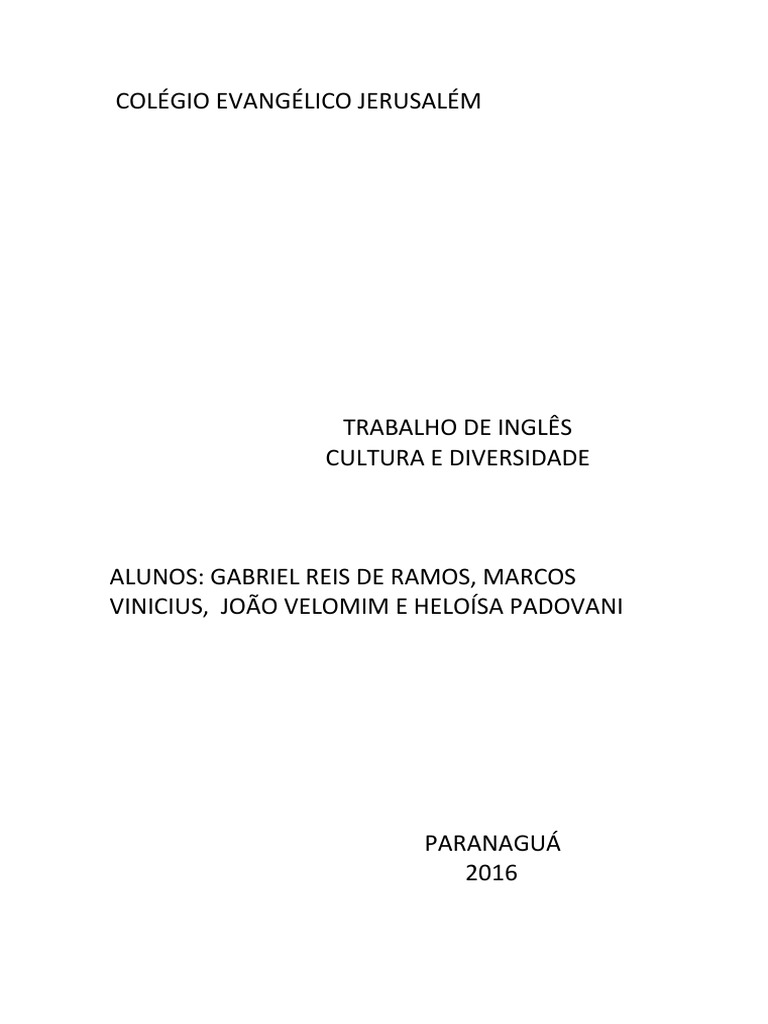 COLÉGIO EVANGÉLICO JERUSALÉM

TRABALHO DE INGLÊS
CULTURA E DIVERSIDADE

ALUNOS: GABRIEL REIS DE RAMOS, MARCOS VINICIUS, JOÃO VELOMIM E HELOÍSA PADOVANI

PARANAGUÁ
2016